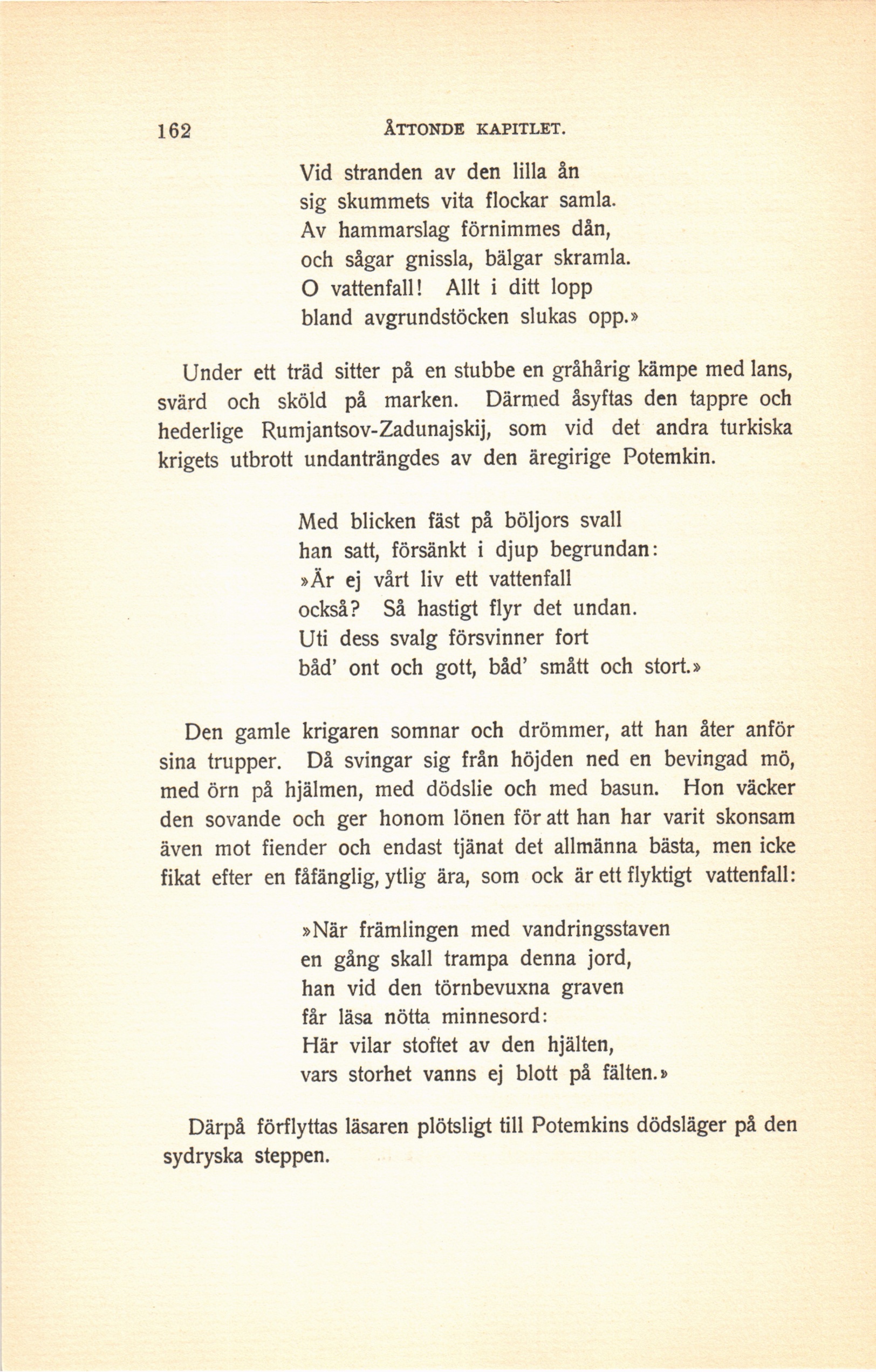 162 ÅTTONDE KAPITLET.

Vid stranden av den lilla ån
sig skummets vita flockar samla.
Av hammarslag förnimmes dån,
och sågar gnissla, bälgar skramla.
O vattenfall! Allt i ditt lopp
bland avgrundstöcken slukas opp.»

Under ett träd sitter på en stubbe en gråhårig kämpe med lans, svärd och sköld på marken. Därmed åsyftas den tappre och hederlige Rumjantsov-Zadunajskij, som vid det andra turkiska krigets utbrott undanträngdes av den äregirige Potemkin.

Med blicken fäst på böljors svall
han satt, försänkt i djup begrundan:
»Är ej vårt liv ett vattenfall
också? Så hastigt flyr det undan.
Uti dess svalg försvinner fort
båd' ont och gott, båd' smått och stort.»

Den gamle krigaren somnar och drömmer, att han åter anför sina trupper. Då svingar sig från höjden ned en bevingad mö, med örn på hjälmen, med dödslie och med basun. Hon väcker den sovande och ger honom lönen för att han har varit skonsam även mot fiender och endast tjänat det allmänna bästa, men icke fikat efter en fåfänglig, ytlig ära, som ock är ett flyktigt vattenfall:

»När främlingen med vandringsstaven
en gång skall trampa denna jord,
han vid den törnbevuxna graven
får läsa nötta minnesord:
Här vilar stoftet av den hjälten,
vars storhet vanns ej blott på fälten.»

Därpå förflyttas läsaren plötsligt till Potemkins dödsläger på den sydryska steppen.